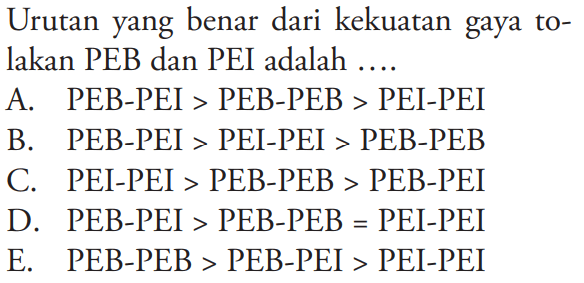 Urutan yang benar dari kekuatan gaya tolakan PEB dan PEI adalah ....

A. PEB-PEI > PEB-PEB > PEI-PEI
B. PEB-PEI > PEI-PEI > PEB-PEB
C. PEI-PEI > PEB-PEB > PEB-PEI
D. PEB-PEI > PEB-PEB = PEI-PEI
E. PEB-PEB > PEB-PEI > PEI-PEI